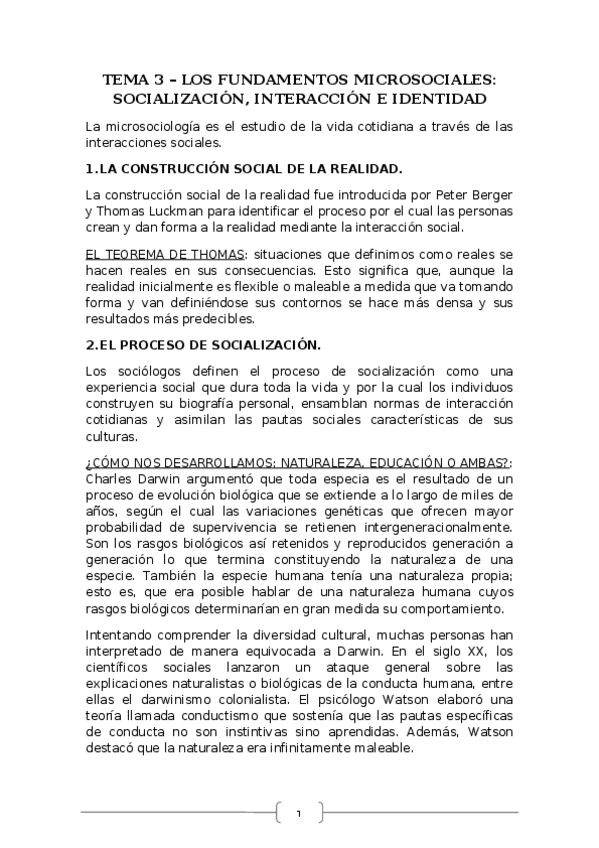 TEMA 3 – LOS FUNDAMENTOS MICROSOCIALES: SOCIALIZACIÓN, INTERACCIÓN E IDENTIDAD

La microsociología es el estudio de la vida cotidiana a través de las interacciones sociales.

1.LA CONSTRUCCIÓN SOCIAL DE LA REALIDAD.

La construcción social de la realidad fue introducida por Peter Berger y Thomas Luckman para identificar el proceso por el cual las personas crean y dan forma a la realidad mediante la interacción social.

EL TEOREMA DE THOMAS: situaciones que definimos como reales se hacen reales en sus consecuencias. Esto significa que, aunque la realidad inicialmente es flexible o maleable a medida que va tomando forma y van definiéndose sus contornos se hace más densa y sus resultados más predecibles.

2.EL PROCESO DE SOCIALIZACIÓN.

Los sociólogos definen el proceso de socialización como una experiencia social que dura toda la vida y por la cual los individuos construyen su biografía personal, ensamblan normas de interacción cotidianas y asimilan las pautas sociales características de sus culturas.

¿CÓMO NOS DESARROLLAMOS: NATURALEZA, EDUCACIÓN O AMBAS?: Charles Darwin argumentó que toda especia es el resultado de un proceso de evolución biológica que se extiende a lo largo de miles de años, según el cual las variaciones genéticas que ofrecen mayor probabilidad de supervivencia se retienen intergeneracionalmente. Son los rasgos biológicos así retenidos y reproducidos generación a generación lo que termina constituyendo la naturaleza de una especie. También la especie humana tenía una naturaleza propia; esto es, que era posible hablar de una naturaleza humana cuyos rasgos biológicos determinarían en gran medida su comportamiento.

Intentando comprender la diversidad cultural, muchas personas han interpretado de manera equivocada a Darwin. En el siglo XX, los científicos sociales lanzaron un ataque general sobre las explicaciones naturalistas o biológicas de la conducta humana, entre ellas el darwinismo colonialista. El psicólogo Watson elaboró una teoría llamada conductismo que sostenía que las pautas específicas de conducta no son instintivas sino aprendidas. Además, Watson destacó que la naturaleza era infinitamente maleable.

1